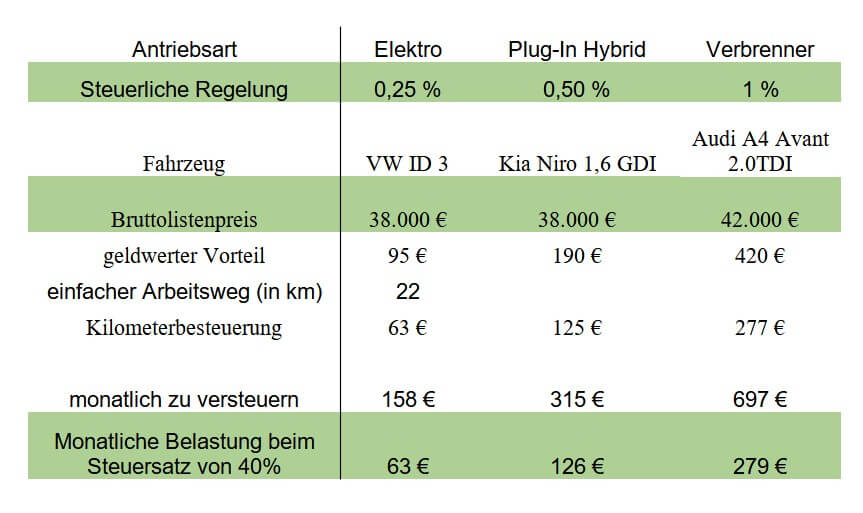 | Antriebsart | Elektro | Plug-In Hybrid | Verbrenner |
|---|---|---|---|
| Steuerliche Regelung | 0,25 % | 0,50 % | 1 % |
| Fahrzeug | VW ID 3 | Kia Niro 1,6 GDI | Audi A4 Avant 2.0TDI |
| Bruttolistenpreis | 38.000 € | 38.000 € | 42.000 € |
| geldwerter Vorteil | 95 € | 190 € | 420 € |
| einfacher Arbeitsweg (in km) | 22 | | |
| Kilometerbesteuerung | 63 € | 125 € | 277 € |
| monatlich zu versteuern | 158 € | 315 € | 697 € |
| Monatliche Belastung beim Steuersatz von 40% | 63 € | 126 € | 279 € |